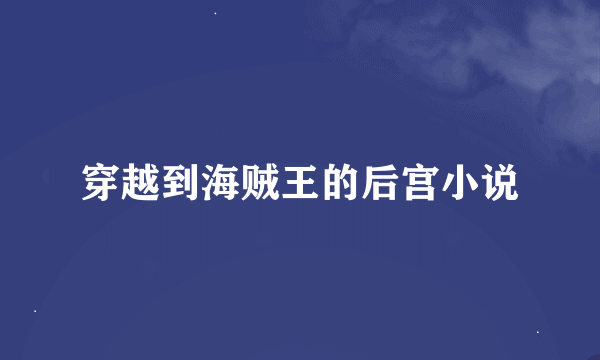 穿越到海贼王的后宫小说